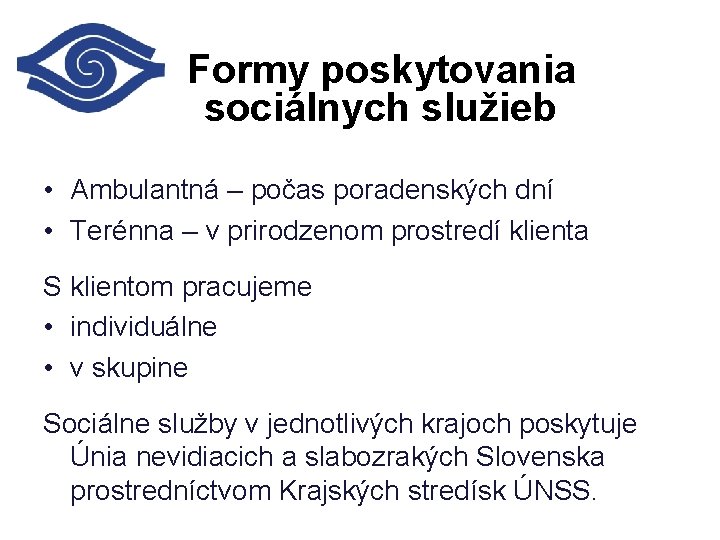 Formy poskytovania sociálnych služieb

• Ambulantná – počas poradenských dní
• Terénna – v prirodzenom prostredí klienta

S klientom pracujeme
• individuálne
• v skupine

Sociálne služby v jednotlivých krajoch poskytuje Únia nevidiacich a slabozrakých Slovenska prostredníctvom Krajských stredísk ÚNSS.